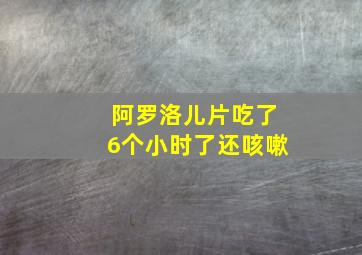 阿罗洛儿片吃了
6个小时了还咳嗽